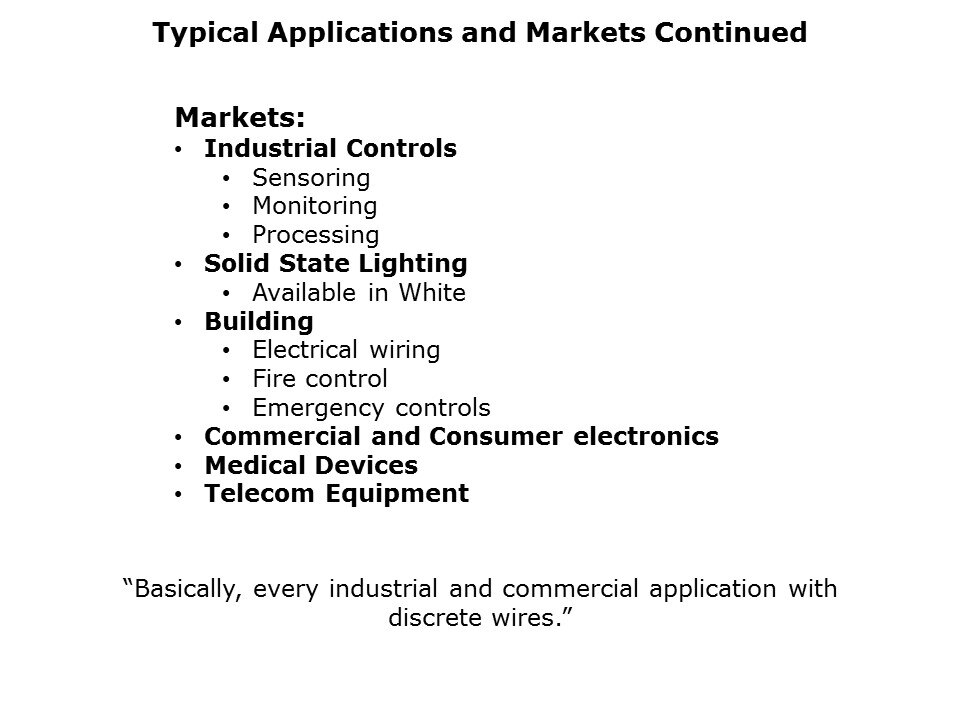 Typical Applications and Markets Continued

Markets:
• Industrial Controls
• Sensoring
• Monitoring
• Processing
• Solid State Lighting
• Available in White
• Building
• Electrical wiring
• Fire control
• Emergency controls
• Commercial and Consumer electronics
• Medical Devices
• Telecom Equipment

"Basically, every industrial and commercial application with discrete wires."